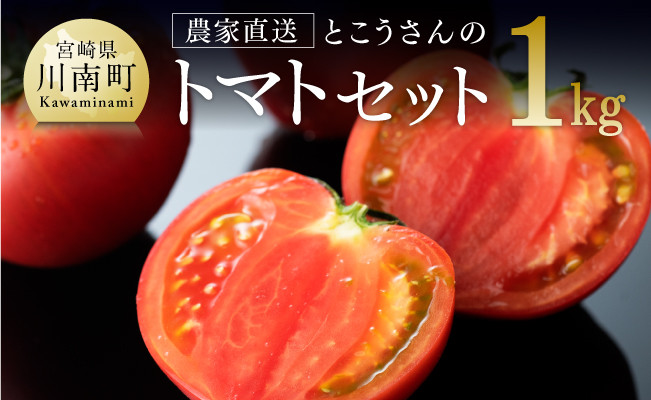 宮崎県
川南町
Kawaminami

農家直送 とこうさんの
トマトセット 1kg